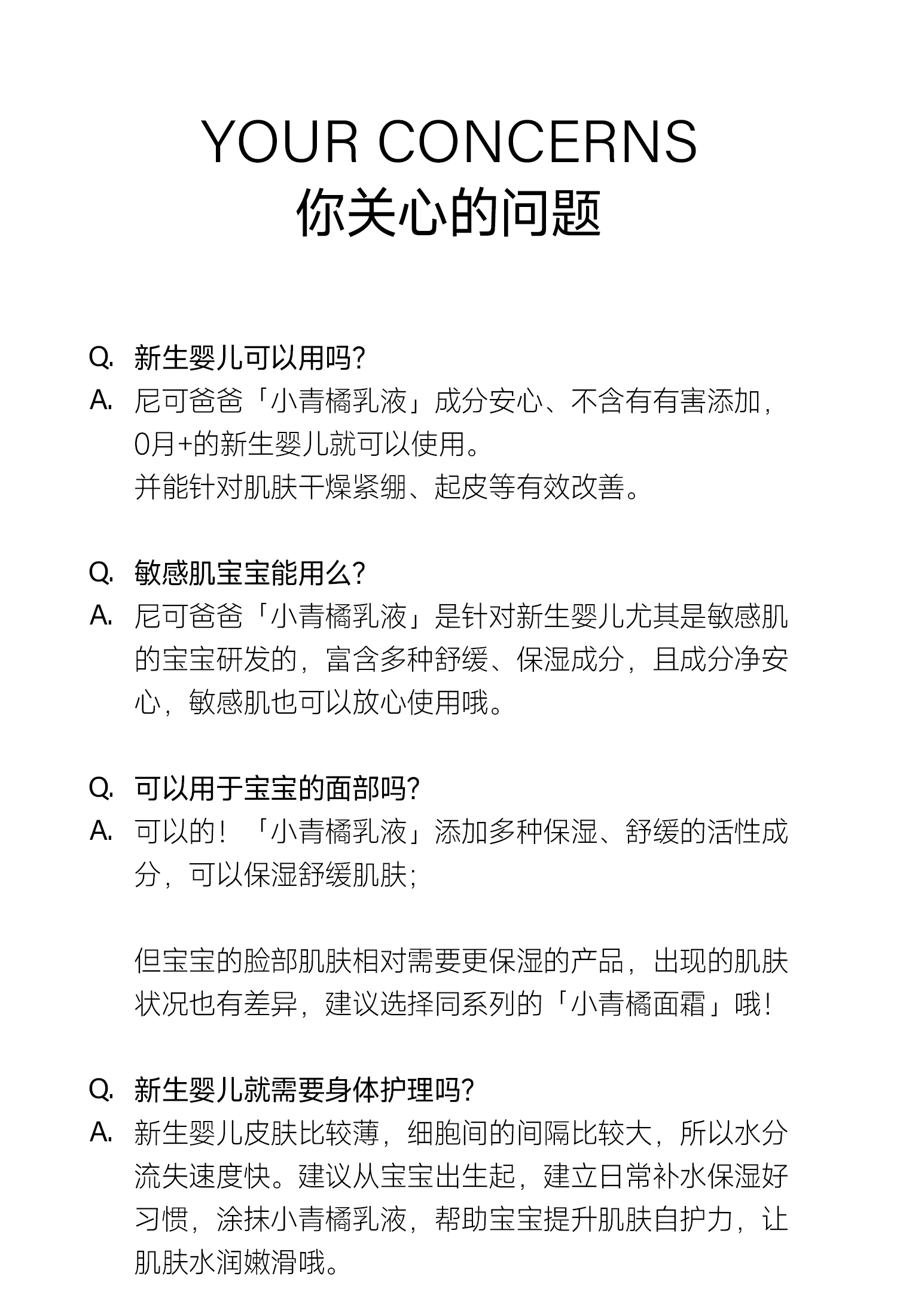 YOUR CONCERNS
你关心的问题

Q. 新生婴儿可以用吗?
A. 尼可爸爸「小青橘乳液」成分安心、不含有有害添加，0月+的新生婴儿就可以使用。
并能针对肌肤干燥紧绷、起皮等有效改善。

Q. 敏感肌宝宝能用么?
A. 尼可爸爸「小青橘乳液」是针对新生婴儿尤其是敏感肌的宝宝研发的，富含多种舒缓、保湿成分，且成分净安心，敏感肌也可以放心使用哦。

Q. 可以用于宝宝的面部吗?
A. 可以的！「小青橘乳液」添加多种保湿、舒缓的活性成分，可以保湿舒缓肌肤;

但宝宝的脸部肌肤相对需要更保湿的产品，出现的肌肤状况也有差异，建议选择同系列的「小青橘面霜」哦！

Q. 新生婴儿就需要身体护理吗?
A. 新生婴儿皮肤比较薄，细胞间的间隔比较大，所以水分流失速度快。建议从宝宝出生起，建立日常补水保湿好习惯，涂抹小青橘乳液，帮助宝宝提升肌肤自护力，让肌肤水润嫩滑哦。